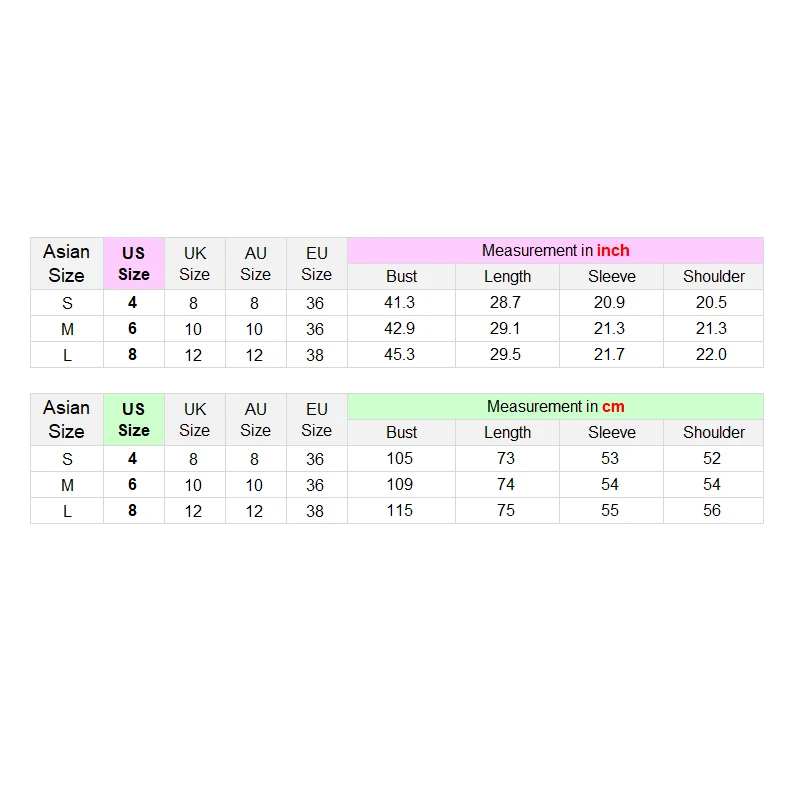 | Asian Size | US Size | UK Size | AU Size | EU Size | Measurement in inch | | | |
|---|---|---|---|---|---|---|---|---|
| | | | | | Bust | Length | Sleeve | Shoulder |
| S | 4 | 8 | 8 | 36 | 41.3 | 28.7 | 20.9 | 20.5 |
| M | 6 | 10 | 10 | 36 | 42.9 | 29.1 | 21.3 | 21.3 |
| L | 8 | 12 | 12 | 38 | 45.3 | 29.5 | 21.7 | 22.0 |

| Asian Size | US Size | UK Size | AU Size | EU Size | Measurement in cm | | | |
|---|---|---|---|---|---|---|---|---|
| | | | | | Bust | Length | Sleeve | Shoulder |
| S | 4 | 8 | 8 | 36 | 105 | 73 | 53 | 52 |
| M | 6 | 10 | 10 | 36 | 109 | 74 | 54 | 54 |
| L | 8 | 12 | 12 | 38 | 115 | 75 | 55 | 56 |